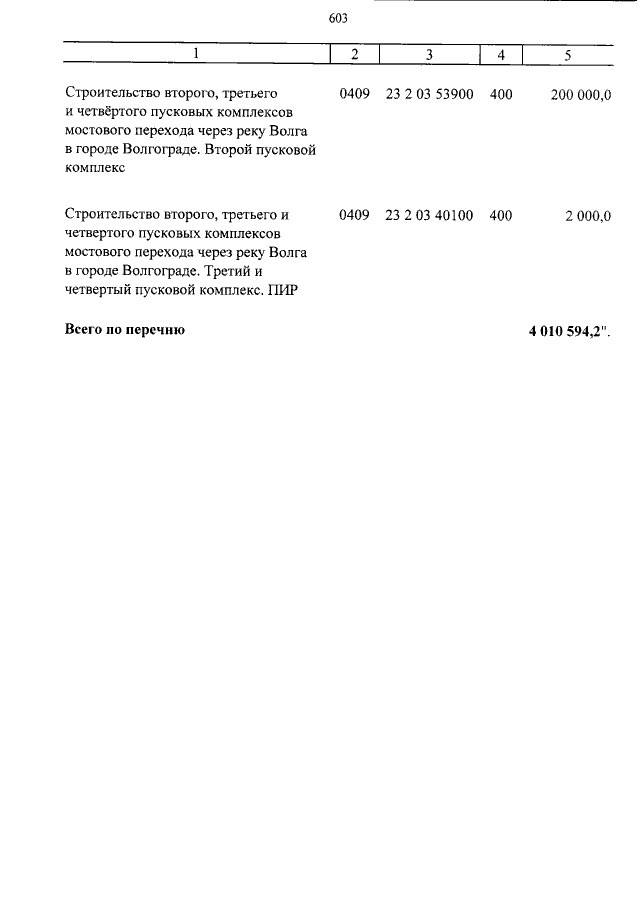 603

| 1 | 2 | 3 | 4 | 5 |
|---|---|---|---|---|
| Строительство второго, третьего и четвёртого пусковых комплексов мостового перехода через реку Волга в городе Волгограде. Второй пусковой комплекс | 0409 | 23 2 03 53900 | 400 | 200 000,0 |
| Строительство второго, третьего и четвертого пусковых комплексов мостового перехода через реку Волга в городе Волгограде. Третий и четвертый пусковой комплекс. ПИР | 0409 | 23 2 03 40100 | 400 | 2 000,0 |
| **Всего по перечню** | | | | **4 010 594,2**". |